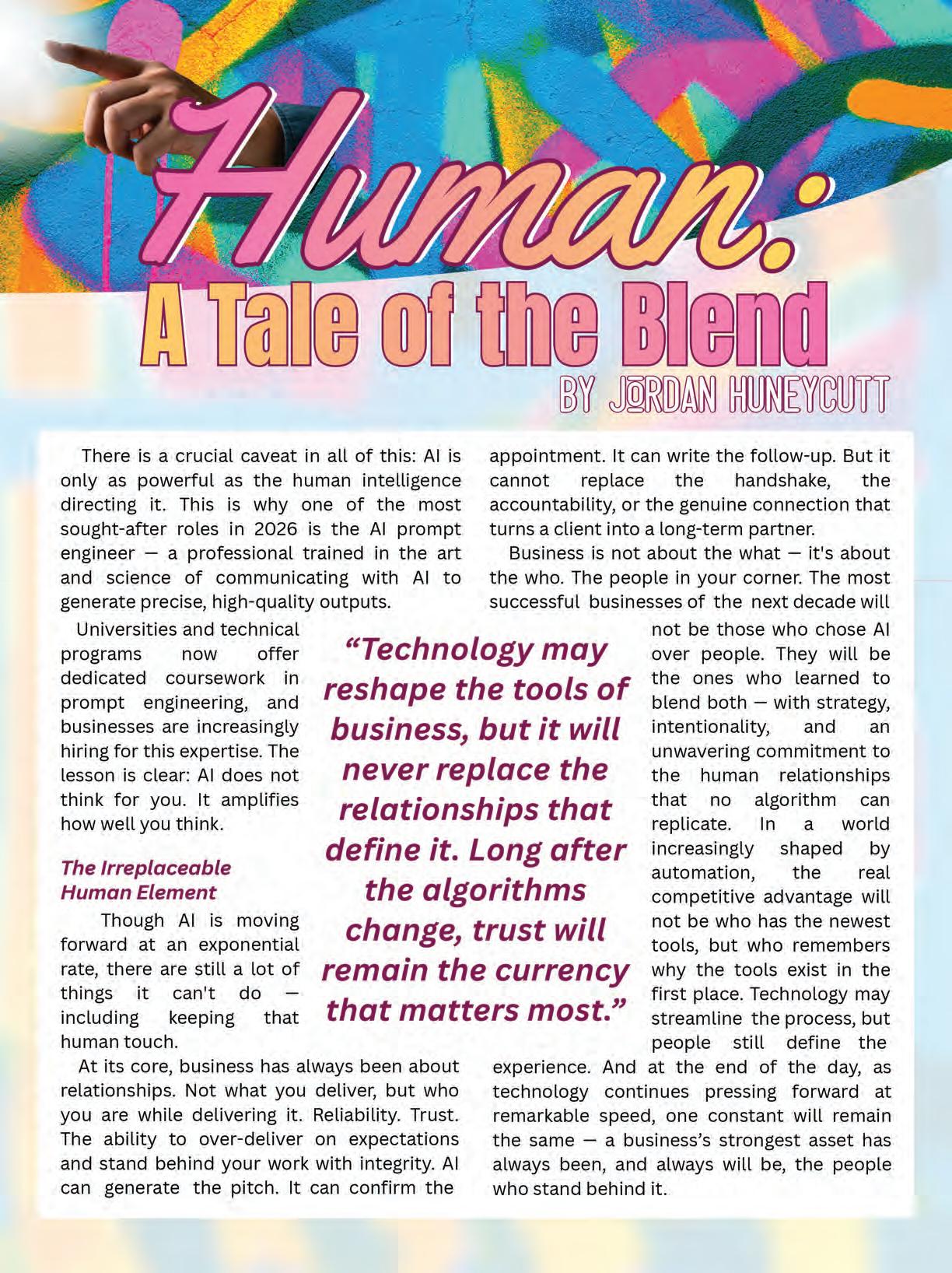 Human:
A Tale of the Blend
BY JORDAN HUNEYCUTT

There is a crucial caveat in all of this: AI is only as powerful as the human intelligence directing it. This is why one of the most sought-after roles in 2026 is the AI prompt engineer — a professional trained in the art and science of communicating with AI to generate precise, high-quality outputs.

Universities and technical programs now offer dedicated coursework in prompt engineering, and businesses are increasingly hiring for this expertise. The lesson is clear: AI does not think for you. It amplifies how well you think.

The Irreplaceable Human Element

Though AI is moving forward at an exponential rate, there are still a lot of things it can't do — including keeping that human touch.

At its core, business has always been about relationships. Not what you deliver, but who you are while delivering it. Reliability. Trust. The ability to over-deliver on expectations and stand behind your work with integrity. AI can generate the pitch. It can confirm the appointment. It can write the follow-up. But it cannot replace the handshake, the accountability, or the genuine connection that turns a client into a long-term partner.

Business is not about the what — it's about the who. The people in your corner. The most successful businesses of the next decade will not be those who chose AI over people. They will be the ones who learned to blend both — with strategy, intentionality, and an unwavering commitment to the human relationships that no algorithm can replicate. In a world increasingly shaped by automation, the real competitive advantage will not be who has the newest tools, but who remembers why the tools exist in the first place. Technology may streamline the process, but people still define the experience. And at the end of the day, as technology continues pressing forward at remarkable speed, one constant will remain the same — a business's strongest asset has always been, and always will be, the people who stand behind it.

"Technology may reshape the tools of business, but it will never replace the relationships that define it. Long after the algorithms change, trust will remain the currency that matters most."